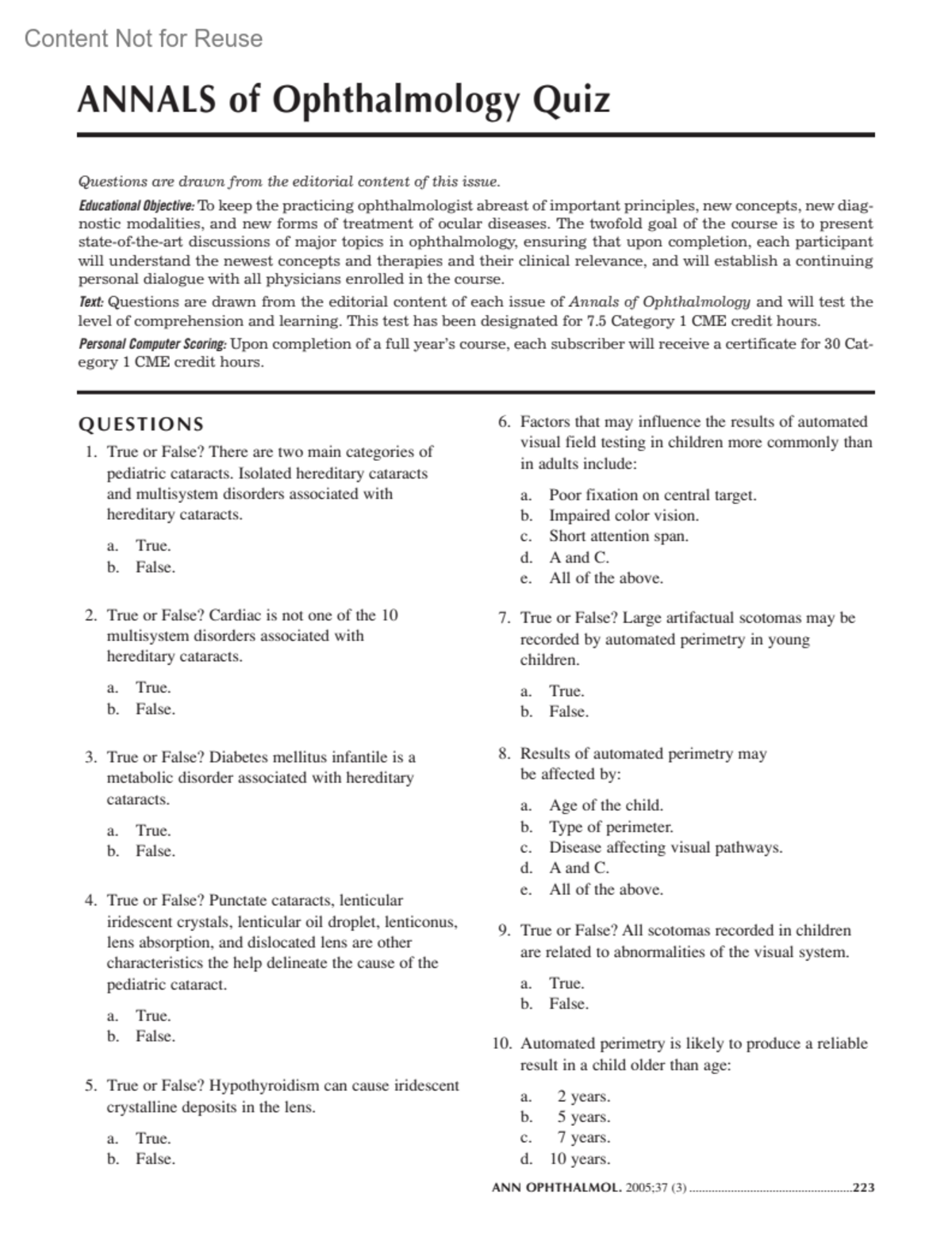 Content Not for Reuse

ANNALS of Ophthalmology Quiz

Questions are drawn from the editorial content of this issue.

Educational Objective: To keep the practicing ophthalmologist abreast of important principles, new concepts, new diagnostic modalities, and new forms of treatment of ocular diseases. The twofold goal of the course is to present state-of-the-art discussions of major topics in ophthalmology, ensuring that upon completion, each participant will understand the newest concepts and therapies and their clinical relevance, and will establish a continuing personal dialogue with all physicians enrolled in the course.

Text: Questions are drawn from the editorial content of each issue of Annals of Ophthalmology and will test the level of comprehension and learning. This test has been designated for 7.5 Category 1 CME credit hours.

Personal Computer Scoring: Upon completion of a full year's course, each subscriber will receive a certificate for 30 Category 1 CME credit hours.

QUESTIONS

1. True or False? There are two main categories of pediatric cataracts. Isolated hereditary cataracts and multisystem disorders associated with hereditary cataracts.

a. True.
b. False.

2. True or False? Cardiac is not one of the 10 multisystem disorders associated with hereditary cataracts.

a. True.
b. False.

3. True or False? Diabetes mellitus infantile is a metabolic disorder associated with hereditary cataracts.

a. True.
b. False.

4. True or False? Punctate cataracts, lenticular iridescent crystals, lenticular oil droplet, lenticonus, lens absorption, and dislocated lens are other characteristics the help delineate the cause of the pediatric cataract.

a. True.
b. False.

5. True or False? Hypothyroidism can cause iridescent crystalline deposits in the lens.

a. True.
b. False.

6. Factors that may influence the results of automated visual field testing in children more commonly than in adults include:

a. Poor fixation on central target.
b. Impaired color vision.
c. Short attention span.
d. A and C.
e. All of the above.

7. True or False? Large artifactual scotomas may be recorded by automated perimetry in young children.

a. True.
b. False.

8. Results of automated perimetry may be affected by:

a. Age of the child.
b. Type of perimeter.
c. Disease affecting visual pathways.
d. A and C.
e. All of the above.

9. True or False? All scotomas recorded in children are related to abnormalities of the visual system.

a. True.
b. False.

10. Automated perimetry is likely to produce a reliable result in a child older than age:

a. 2 years.
b. 5 years.
c. 7 years.
d. 10 years.

ANN OPHTHALMOL. 2005;37 (3) 223